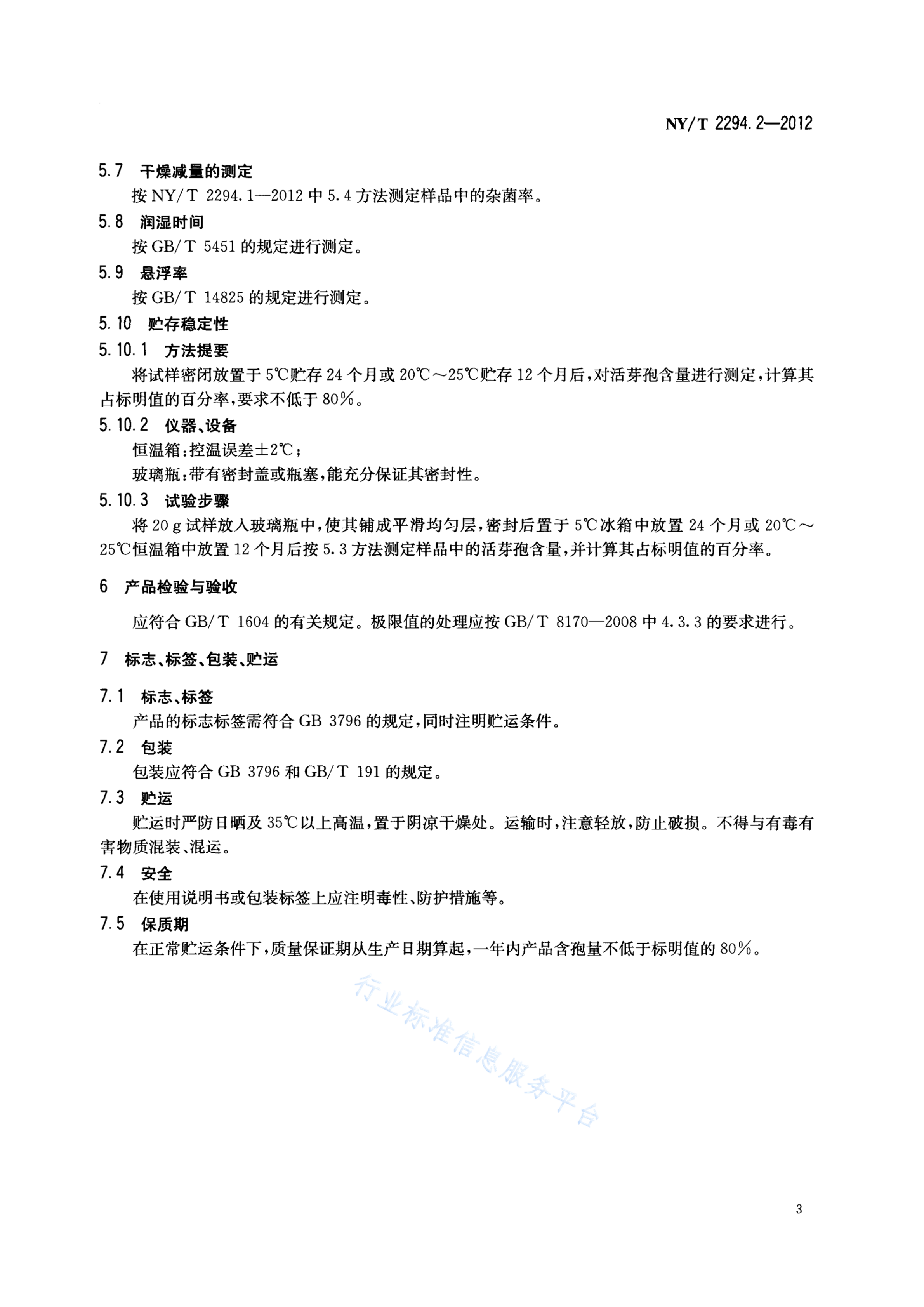 NY/T 2294.2—2012

5.7 干燥减量的测定

按 NY/T 2294.1—2012 中 5.4 方法测定样品中的杂菌率。

5.8 润湿时间

按 GB/T 5451 的规定进行测定。

5.9 悬浮率

按 GB/T 14825 的规定进行测定。

5.10 贮存稳定性

5.10.1 方法提要

将试样密闭放置于 5℃贮存 24 个月或 20℃～25℃贮存 12 个月后，对活芽孢含量进行测定，计算其占标明值的百分率，要求不低于 80%。

5.10.2 仪器、设备

恒温箱：控温误差±2℃；

玻璃瓶：带有密封盖或瓶塞，能充分保证其密封性。

5.10.3 试验步骤

将 20 g 试样放入玻璃瓶中，使其铺成平滑均匀层，密封后置于 5℃冰箱中放置 24 个月或 20℃～25℃恒温箱中放置 12 个月后按 5.3 方法测定样品中的活芽孢含量，并计算其占标明值的百分率。

6 产品检验与验收

应符合 GB/T 1604 的有关规定。极限值的处理应按 GB/T 8170—2008 中 4.3.3 的要求进行。

7 标志、标签、包装、贮运

7.1 标志、标签

产品的标志标签需符合 GB 3796 的规定，同时注明贮运条件。

7.2 包装

包装应符合 GB 3796 和 GB/T 191 的规定。

7.3 贮运

贮运时严防日晒及 35℃以上高温，置于阴凉干燥处。运输时，注意轻放，防止破损。不得与有毒有害物质混装、混运。

7.4 安全

在使用说明书或包装标签上应注明毒性、防护措施等。

7.5 保质期

在正常贮运条件下，质量保证期从生产日期算起，一年内产品含孢量不低于标明值的 80%。

行业标准信息服务平台

3